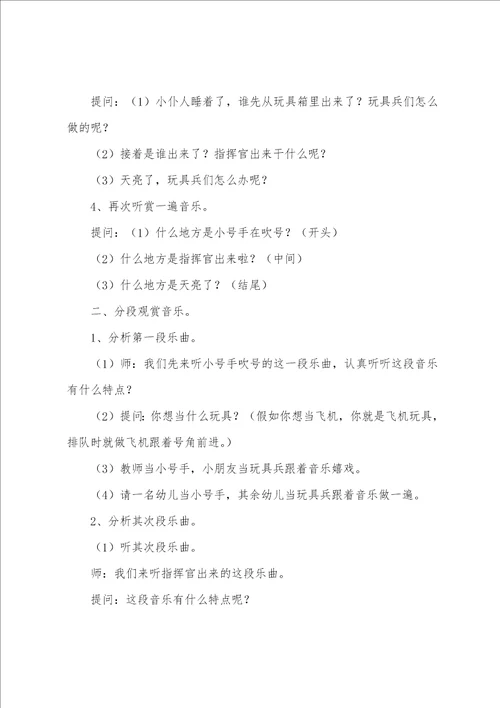 提问：（1）小仆人睡着了，谁先从玩具箱里出来了？玩具兵们怎么做的呢？

（2）接着是谁出来了？指挥官出来干什么呢？

（3）天亮了，玩具兵们怎么办呢？

4、再次听赏一遍音乐。

提问：（1）什么地方是小号手在吹号？（开头）

（2）什么地方是指挥官出来啦？（中间）

（3）什么地方是天亮了？（结尾）

二、分段观赏音乐。

1、分析第一段乐曲。

（1）师：我们先来听小号手吹号的这一段乐曲，认真听听这段音乐有什么特点？

（2）提问：你想当什么玩具？（假如你想当飞机，你就是飞机玩具，排队时就做飞机跟着号角前进。）

（3）教师当小号手，小朋友当玩具兵跟着音乐嬉戏。

（4）请一名幼儿当小号手，其余幼儿当玩具兵跟着音乐做一遍。

2、分析其次段乐曲。

（1）听其次段乐曲。

师：我们来听指挥官出来的这段乐曲。

提问：这段音乐有什么特点呢？